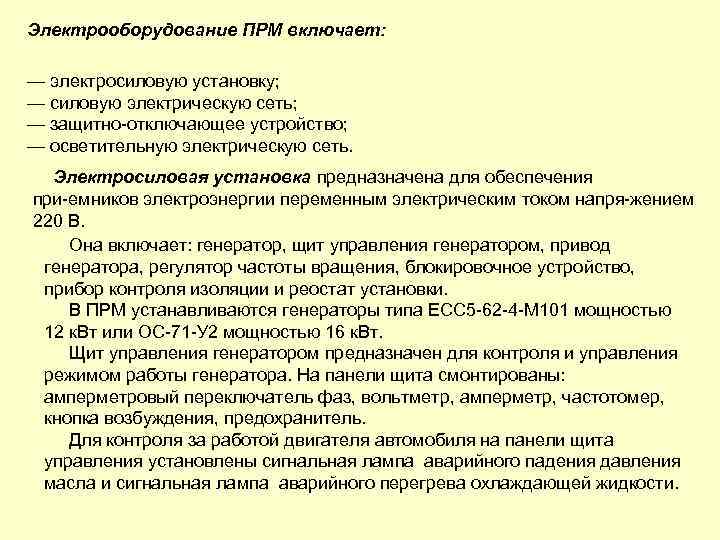 Электрооборудование ПРМ включает:

— электросиловую установку;
— силовую электрическую сеть;
— защитно-отключающее устройство;
— осветительную электрическую сеть.

Электросиловая установка предназначена для обеспечения при-емников электроэнергии переменным электрическим током напря-жением 220 В.

Она включает: генератор, щит управления генератором, привод генератора, регулятор частоты вращения, блокировочное устройство, прибор контроля изоляции и реостат установки.

В ПРМ устанавливаются генераторы типа ЕСС5-62-4-М101 мощностью 12 кВт или ОС-71-У2 мощностью 16 кВт.

Щит управления генератором предназначен для контроля и управления режимом работы генератора. На панели щита смонтированы: амперметровый переключатель фаз, вольтметр, амперметр, частотомер, кнопка возбуждения, предохранитель.

Для контроля за работой двигателя автомобиля на панели щита управления установлены сигнальная лампа аварийного падения давления масла и сигнальная лампа аварийного перегрева охлаждающей жидкости.